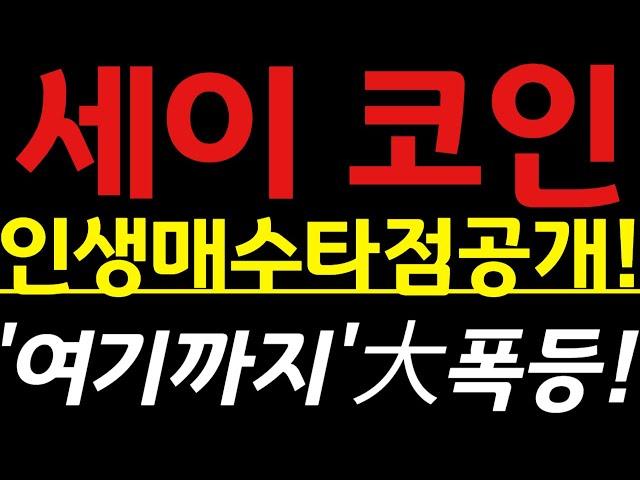 세이 코인
인생매수타점공개!
'여기까지'大폭등!